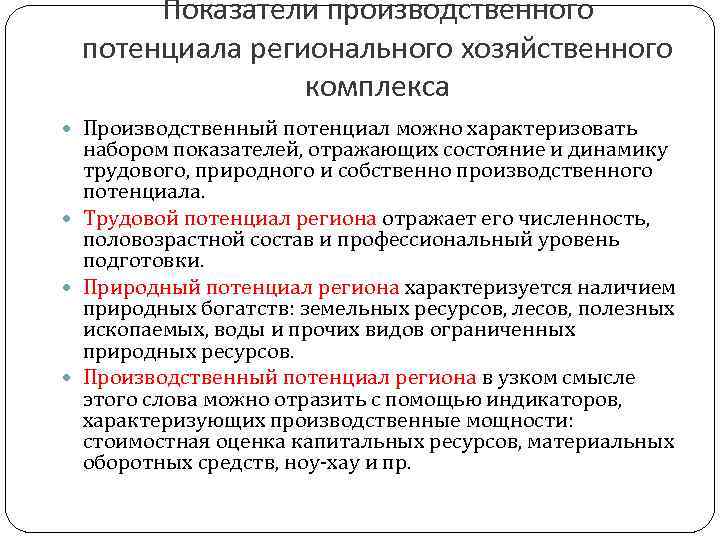 Показатели производственного потенциала регионального хозяйственного комплекса

Производственный потенциал можно характеризовать набором показателей, отражающих состояние и динамику трудового, природного и собственно производственного потенциала.

Трудовой потенциал региона отражает его численность, половозрастной состав и профессиональный уровень подготовки.

Природный потенциал региона характеризуется наличием природных богатств: земельных ресурсов, лесов, полезных ископаемых, воды и прочих видов ограниченных природных ресурсов.

Производственный потенциал региона в узком смысле этого слова можно отразить с помощью индикаторов, характеризующих производственные мощности: стоимостная оценка капитальных ресурсов, материальных оборотных средств, ноу-хау и пр.